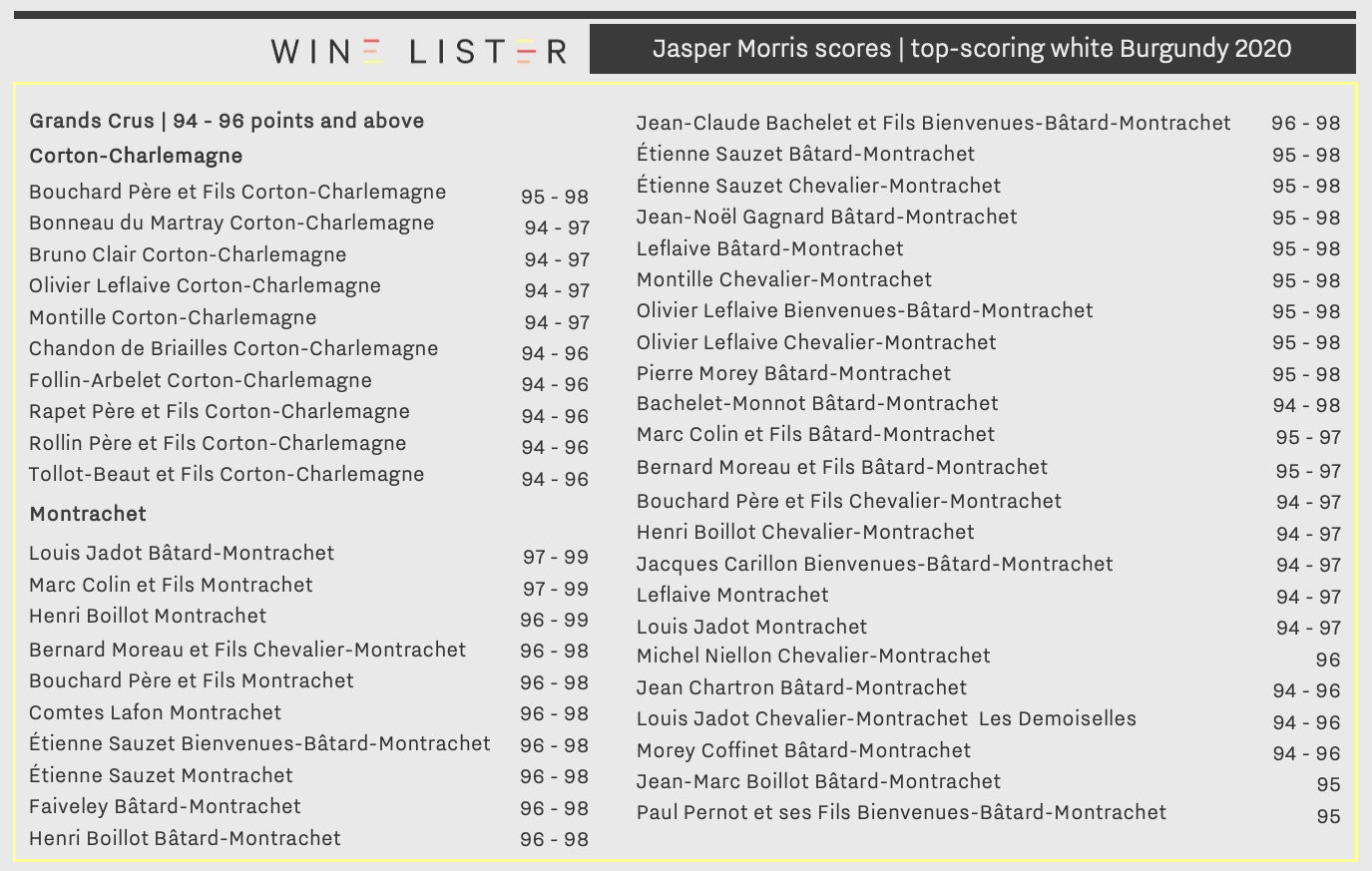 WINE LISTER

Jasper Morris scores | top-scoring white Burgundy 2020

Grands Crus | 94 - 96 points and above

Corton-Charlemagne

| | |
|---|---|
| Bouchard Père et Fils Corton-Charlemagne | 95 - 98 |
| Bonneau du Martray Corton-Charlemagne | 94 - 97 |
| Bruno Clair Corton-Charlemagne | 94 - 97 |
| Olivier Leflaive Corton-Charlemagne | 94 - 97 |
| Montille Corton-Charlemagne | 94 - 97 |
| Chandon de Briailles Corton-Charlemagne | 94 - 96 |
| Follin-Arbelet Corton-Charlemagne | 94 - 96 |
| Rapet Père et Fils Corton-Charlemagne | 94 - 96 |
| Rollin Père et Fils Corton-Charlemagne | 94 - 96 |
| Tollot-Beaut et Fils Corton-Charlemagne | 94 - 96 |

Montrachet

| | |
|---|---|
| Louis Jadot Bâtard-Montrachet | 97 - 99 |
| Marc Colin et Fils Montrachet | 97 - 99 |
| Henri Boillot Montrachet | 96 - 99 |
| Bernard Moreau et Fils Chevalier-Montrachet | 96 - 98 |
| Bouchard Père et Fils Montrachet | 96 - 98 |
| Comtes Lafon Montrachet | 96 - 98 |
| Étienne Sauzet Bienvenues-Bâtard-Montrachet | 96 - 98 |
| Étienne Sauzet Montrachet | 96 - 98 |
| Faiveley Bâtard-Montrachet | 96 - 98 |
| Henri Boillot Bâtard-Montrachet | 96 - 98 |
| Jean-Claude Bachelet et Fils Bienvenues-Bâtard-Montrachet | 96 - 98 |
| Étienne Sauzet Bâtard-Montrachet | 95 - 98 |
| Étienne Sauzet Chevalier-Montrachet | 95 - 98 |
| Jean-Noël Gagnard Bâtard-Montrachet | 95 - 98 |
| Leflaive Bâtard-Montrachet | 95 - 98 |
| Montille Chevalier-Montrachet | 95 - 98 |
| Olivier Leflaive Bienvenues-Bâtard-Montrachet | 95 - 98 |
| Olivier Leflaive Chevalier-Montrachet | 95 - 98 |
| Pierre Morey Bâtard-Montrachet | 95 - 98 |
| Bachelet-Monnot Bâtard-Montrachet | 94 - 98 |
| Marc Colin et Fils Bâtard-Montrachet | 95 - 97 |
| Bernard Moreau et Fils Bâtard-Montrachet | 95 - 97 |
| Bouchard Père et Fils Chevalier-Montrachet | 94 - 97 |
| Henri Boillot Chevalier-Montrachet | 94 - 97 |
| Jacques Carillon Bienvenues-Bâtard-Montrachet | 94 - 97 |
| Leflaive Montrachet | 94 - 97 |
| Louis Jadot Montrachet | 94 - 97 |
| Michel Niellon Chevalier-Montrachet | 96 |
| Jean Chartron Bâtard-Montrachet | 94 - 96 |
| Louis Jadot Chevalier-Montrachet Les Demoiselles | 94 - 96 |
| Morey Coffinet Bâtard-Montrachet | 94 - 96 |
| Jean-Marc Boillot Bâtard-Montrachet | 95 |
| Paul Pernot et ses Fils Bienvenues-Bâtard-Montrachet | 95 |